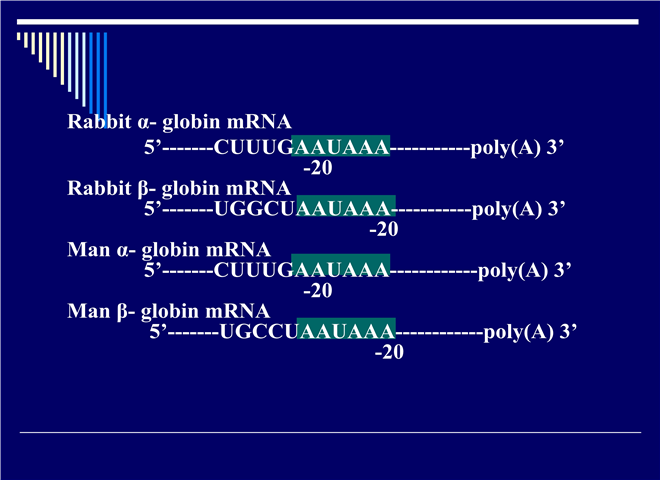 Rabbit α- globin mRNA

5'-------CUUUGAAUAAA-----------poly(A) 3'

-20

Rabbit β- globin mRNA

5'-------UGGCUAAUAAA-----------poly(A) 3'

-20

Man α- globin mRNA

5'-------CUUUGAAUAAA------------poly(A) 3'

-20

Man β- globin mRNA

5'-------UGCCUAAUAAA------------poly(A) 3'

-20